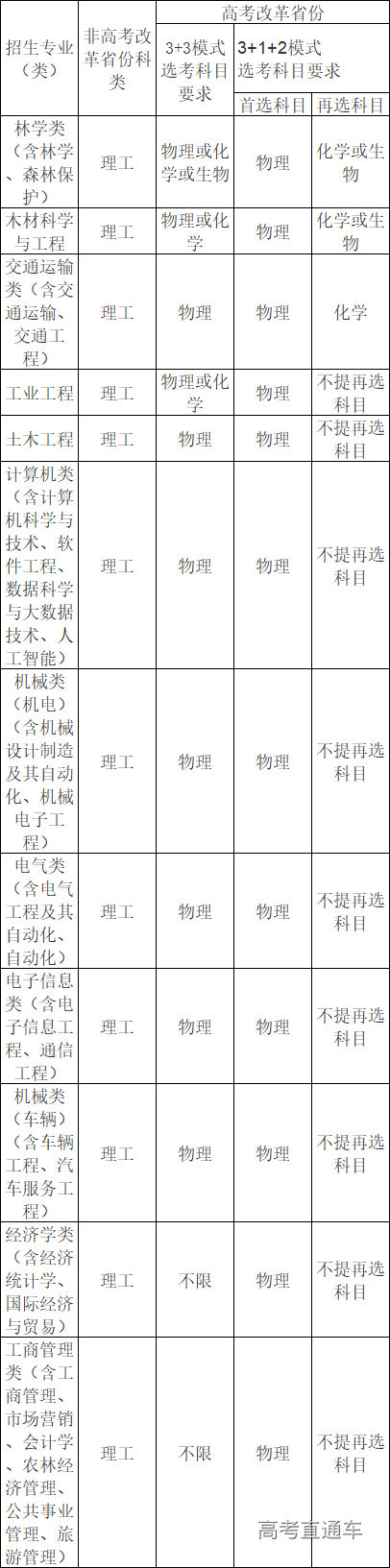 | 招生专业（类） | 非高考改革省份科类 | 高考改革省份 | | |
|---|---|---|---|---|
| | | 3+3模式选考科目要求 | 3+1+2模式选考科目要求 | |
| | | | 首选科目 | 再选科目 |
| 林学类（含林学、森林保护） | 理工 | 物理或化学或生物 | 物理 | 化学或生物 |
| 木材科学与工程 | 理工 | 物理或化学 | 物理 | 化学或生物 |
| 交通运输类（含交通运输、交通工程） | 理工 | 物理 | 物理 | 化学 |
| 工业工程 | 理工 | 物理或化学 | 物理 | 不提再选科目 |
| 土木工程 | 理工 | 物理 | 物理 | 不提再选科目 |
| 计算机类（含计算机科学与技术、软件工程、数据科学与大数据技术、人工智能） | 理工 | 物理 | 物理 | 不提再选科目 |
| 机械类（机电）（含机械设计制造及其自动化、机械电子工程） | 理工 | 物理 | 物理 | 不提再选科目 |
| 电气类（含电气工程及其自动化、自动化） | 理工 | 物理 | 物理 | 不提再选科目 |
| 电子信息类（含电子信息工程、通信工程） | 理工 | 物理 | 物理 | 不提再选科目 |
| 机械类（车辆）（含车辆工程、汽车服务工程） | 理工 | 物理 | 物理 | 不提再选科目 |
| 经济学类（含经济统计学、国际经济与贸易） | 理工 | 不限 | 物理 | 不提再选科目 |
| 工商管理类（含工商管理、市场营销、会计学、农林经济管理、公共事业管理、旅游管理） | 理工 | 不限 | 物理 | 不提再选科目 |

高考直通车